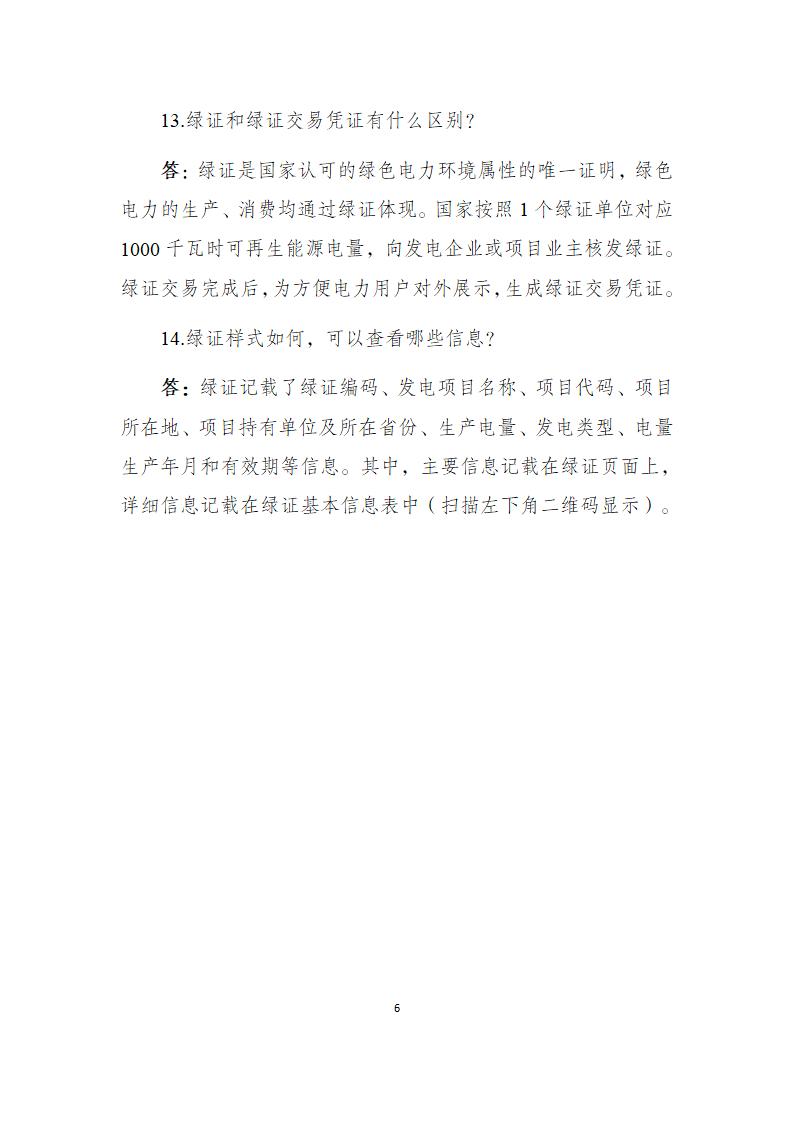 13.绿证和绿证交易凭证有什么区别?

答：绿证是国家认可的绿色电力环境属性的唯一证明，绿色电力的生产、消费均通过绿证体现。国家按照 1 个绿证单位对应 1000 千瓦时可再生能源电量，向发电企业或项目业主核发绿证。绿证交易完成后，为方便电力用户对外展示，生成绿证交易凭证。

14.绿证样式如何，可以查看哪些信息?

答：绿证记载了绿证编码、发电项目名称、项目代码、项目所在地、项目持有单位及所在省份、生产电量、发电类型、电量生产年月和有效期等信息。其中，主要信息记载在绿证页面上，详细信息记载在绿证基本信息表中（扫描左下角二维码显示）。

6